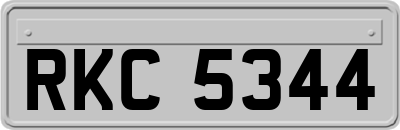 RKC 5344